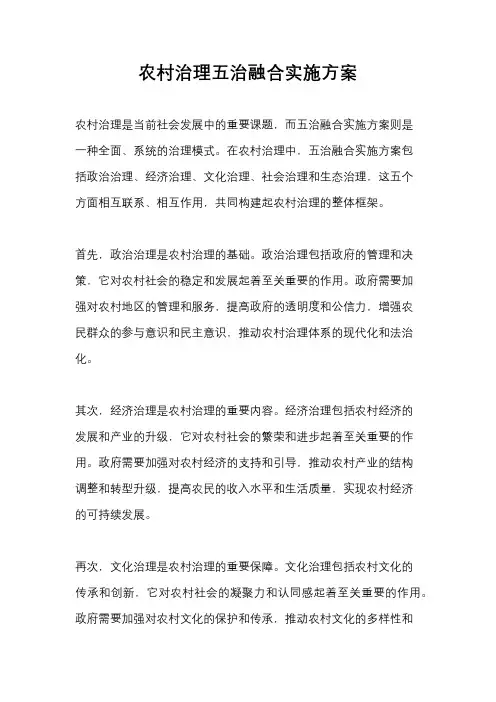 农村治理五治融合实施方案

农村治理是当前社会发展中的重要课题，而五治融合实施方案则是一种全面、系统的治理模式。在农村治理中，五治融合实施方案包括政治治理、经济治理、文化治理、社会治理和生态治理，这五个方面相互联系、相互作用，共同构建起农村治理的整体框架。

首先，政治治理是农村治理的基础。政治治理包括政府的管理和决策，它对农村社会的稳定和发展起着至关重要的作用。政府需要加强对农村地区的管理和服务，提高政府的透明度和公信力，增强农民群众的参与意识和民主意识，推动农村治理体系的现代化和法治化。

其次，经济治理是农村治理的重要内容。经济治理包括农村经济的发展和产业的升级，它对农村社会的繁荣和进步起着至关重要的作用。政府需要加强对农村经济的支持和引导，推动农村产业的结构调整和转型升级，提高农民的收入水平和生活质量，实现农村经济的可持续发展。

再次，文化治理是农村治理的重要保障。文化治理包括农村文化的传承和创新，它对农村社会的凝聚力和认同感起着至关重要的作用。政府需要加强对农村文化的保护和传承，推动农村文化的多样性和